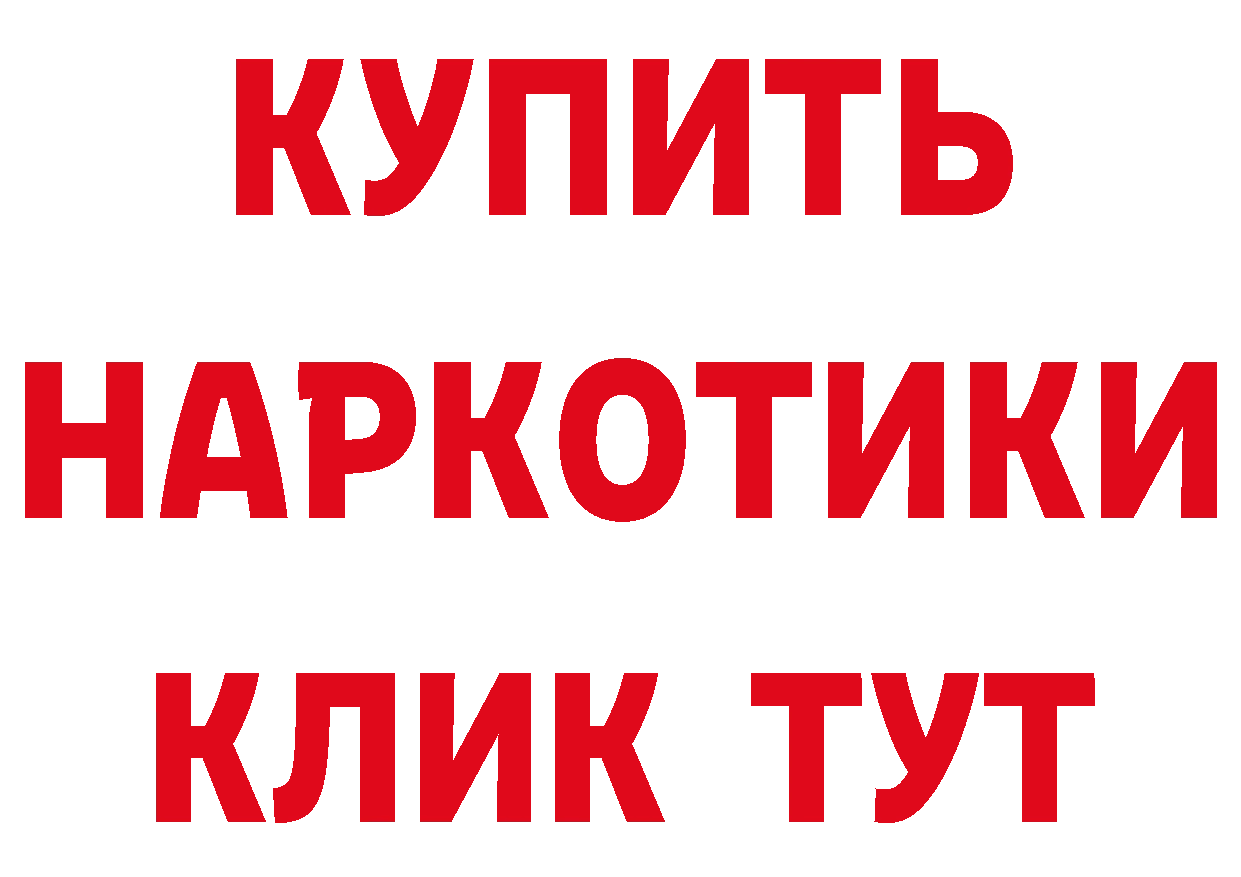 КУПИТЬ НАРКОТИКИ КЛИК ТУТ